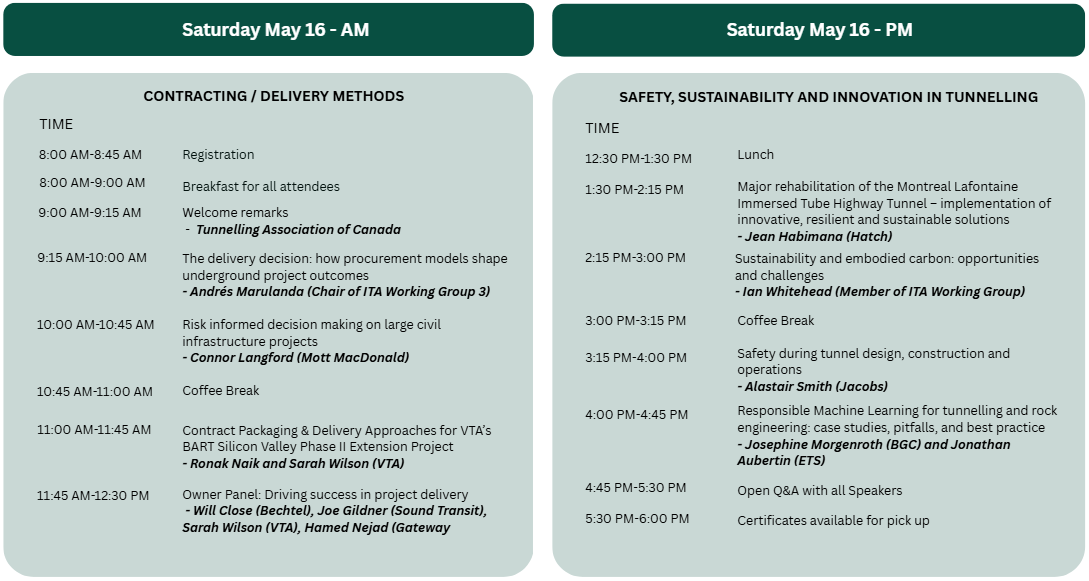 Saturday May 16 - AM

CONTRACTING / DELIVERY METHODS

TIME

8:00 AM-8:45 AM Registration

8:00 AM-9:00 AM Breakfast for all attendees

9:00 AM-9:15 AM Welcome remarks
- Tunnelling Association of Canada

9:15 AM-10:00 AM The delivery decision: how procurement models shape underground project outcomes
- Andrés Marulanda (Chair of ITA Working Group 3)

10:00 AM-10:45 AM Risk informed decision making on large civil infrastructure projects
- Connor Langford (Mott MacDonald)

10:45 AM-11:00 AM Coffee Break

11:00 AM-11:45 AM Contract Packaging & Delivery Approaches for VTA's BART Silicon Valley Phase II Extension Project
- Ronak Naik and Sarah Wilson (VTA)

11:45 AM-12:30 PM Owner Panel: Driving success in project delivery
- Will Close (Bechtel), Joe Gildner (Sound Transit), Sarah Wilson (VTA), Hamed Nejad (Gateway

Saturday May 16 - PM

SAFETY, SUSTAINABILITY AND INNOVATION IN TUNNELLING

TIME

12:30 PM-1:30 PM Lunch

1:30 PM-2:15 PM Major rehabilitation of the Montreal Lafontaine Immersed Tube Highway Tunnel – implementation of innovative, resilient and sustainable solutions
- Jean Habimana (Hatch)

2:15 PM-3:00 PM Sustainability and embodied carbon: opportunities and challenges
- Ian Whitehead (Member of ITA Working Group)

3:00 PM-3:15 PM Coffee Break

3:15 PM-4:00 PM Safety during tunnel design, construction and operations
- Alastair Smith (Jacobs)

4:00 PM-4:45 PM Responsible Machine Learning for tunnelling and rock engineering: case studies, pitfalls, and best practice
- Josephine Morgenroth (BGC) and Jonathan Aubertin (ETS)

4:45 PM-5:30 PM Open Q&A with all Speakers

5:30 PM-6:00 PM Certificates available for pick up